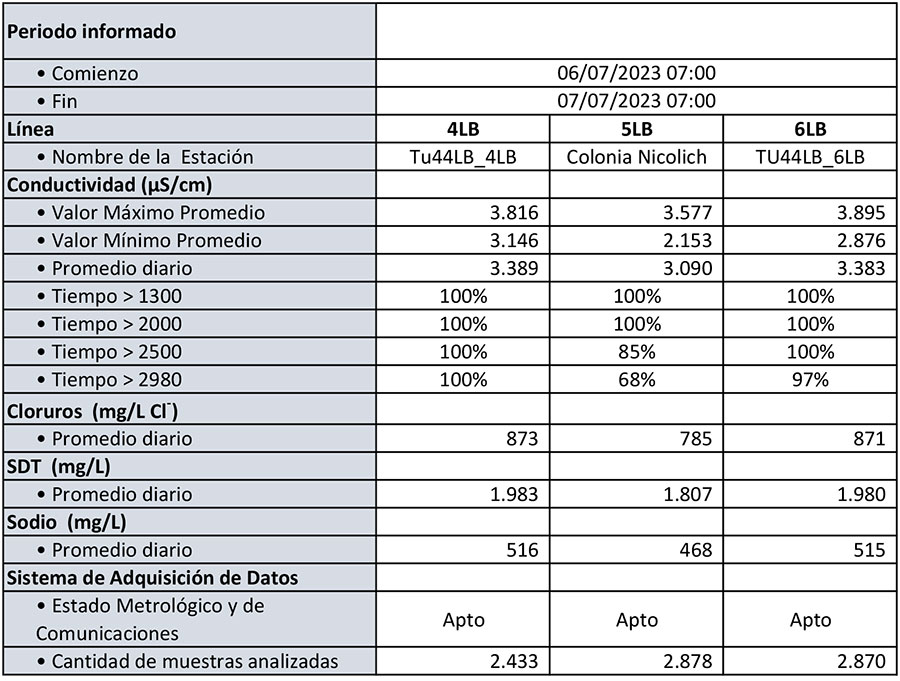 | Periodo informado | | | |
|---|---|---|---|
| • Comienzo | 06/07/2023 07:00 | | |
| • Fin | 07/07/2023 07:00 | | |
| Línea | 4LB | 5LB | 6LB |
| • Nombre de la Estación | Tu44LB_4LB | Colonia Nicolich | TU44LB_6LB |
| Conductividad (µS/cm) | | | |
| • Valor Máximo Promedio | 3.816 | 3.577 | 3.895 |
| • Valor Mínimo Promedio | 3.146 | 2.153 | 2.876 |
| • Promedio diario | 3.389 | 3.090 | 3.383 |
| • Tiempo > 1300 | 100% | 100% | 100% |
| • Tiempo > 2000 | 100% | 100% | 100% |
| • Tiempo > 2500 | 100% | 85% | 100% |
| • Tiempo > 2980 | 100% | 68% | 97% |
| Cloruros (mg/L $Cl^-$) | | | |
| • Promedio diario | 873 | 785 | 871 |
| SDT (mg/L) | | | |
| • Promedio diario | 1.983 | 1.807 | 1.980 |
| Sodio (mg/L) | | | |
| • Promedio diario | 516 | 468 | 515 |
| Sistema de Adquisición de Datos | | | |
| • Estado Metrológico y de Comunicaciones | Apto | Apto | Apto |
| • Cantidad de muestras analizadas | 2.433 | 2.878 | 2.870 |